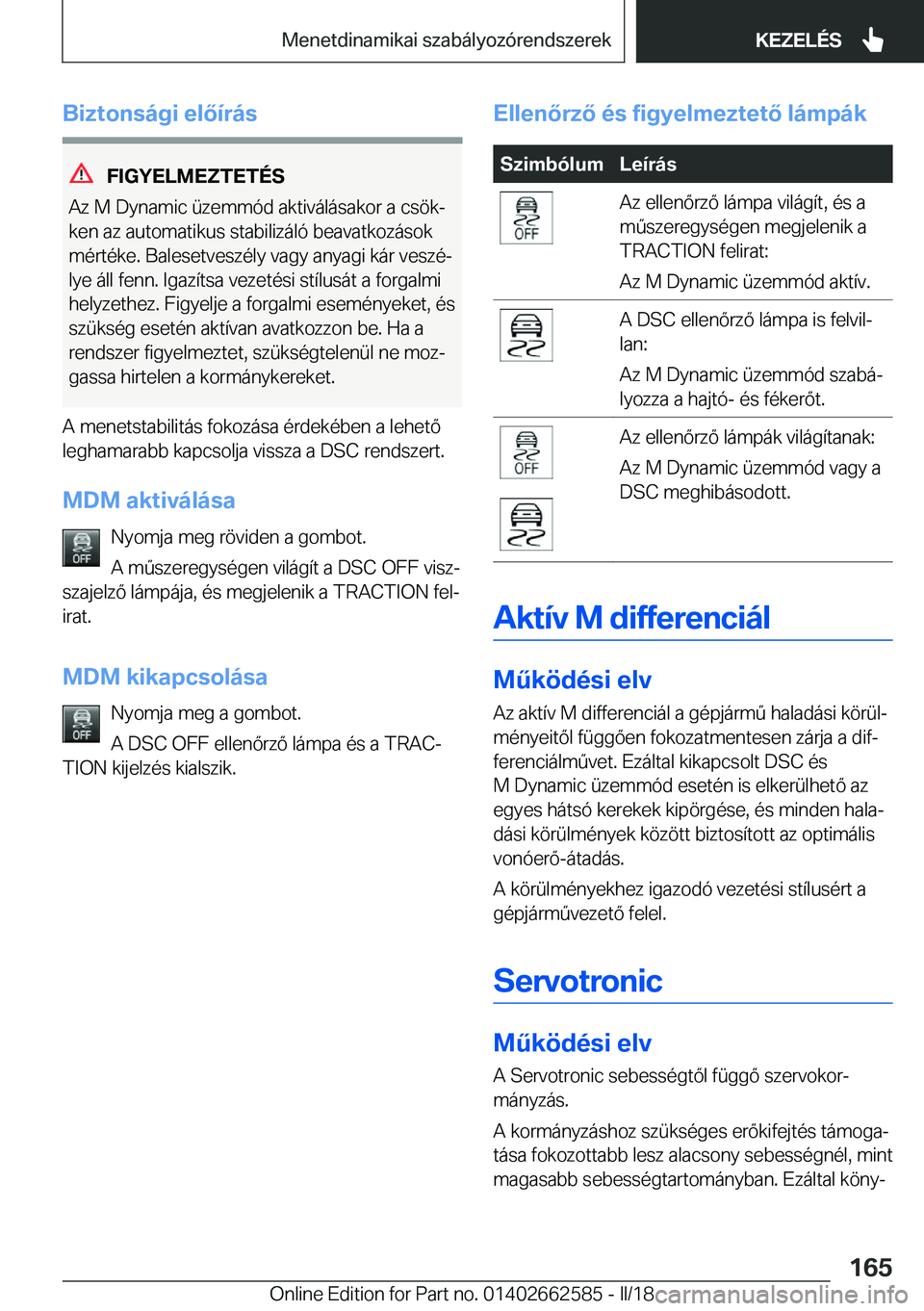 Menetdinamikai szabályozórendszerek

KEZELÉS

Biztonsági előírás

FIGYELMEZTETÉS

Az M Dynamic üzemmód aktiválásakor a csökken az automatikus stabilizáló beavatkozások mértéke. Balesetveszély vagy anyagi kár veszélye áll fenn. Igazítsa vezetési stílusát a forgalmi helyzethez. Figyelje a forgalmi eseményeket, és szükség esetén aktívan avatkozzon be. Ha a rendszer figyelmeztet, szükségtelenül ne mozgassa hirtelen a kormánykereket.

A menetstabilitás fokozása érdekében a lehető leghamarabb kapcsolja vissza a DSC rendszert.

MDM aktiválása

OFF

Nyomja meg röviden a gombot.

A műszeregységen világít a DSC OFF visszajelző lámpája, és megjelenik a TRACTION felirat.

MDM kikapcsolása

OFF

Nyomja meg a gombot.

A DSC OFF ellenőrző lámpa és a TRACTION kijelzés kialszik.

Ellenőrző és figyelmeztető lámpák

| Szimbólum | Leírás |
|---|---|
| OFF | Az ellenőrző lámpa világít, és a műszeregységen megjelenik a TRACTION felirat: Az M Dynamic üzemmód aktív. |
| | A DSC ellenőrző lámpa is felvillan: Az M Dynamic üzemmód szabályozza a hajtó- és fékerőt. |
| OFF | Az ellenőrző lámpák világítanak: Az M Dynamic üzemmód vagy a DSC meghibásodott. |

Aktív M differenciál

Működési elv

Az aktív M differenciál a gépjármű haladási körülményeitől függően fokozatmentesen zárja a differenciálművet. Ezáltal kikapcsolt DSC és M Dynamic üzemmód esetén is elkerülhető az egyes hátsó kerekek kipörgése, és minden haladási körülmények között biztosított az optimális vonóerő-átadás.

A körülményekhez igazodó vezetési stílusért a gépjárművezető felel.

Servotronic

Működési elv

A Servotronic sebességtől függő szervokormányzás.

A kormányzáshoz szükséges erőkifejtés támogatása fokozottabb lesz alacsony sebességnél, mint magasabb sebességtartományban. Ezáltal köny-

165

Online Edition for Part no. 01402662585 - II/18 carmanualsonline.info